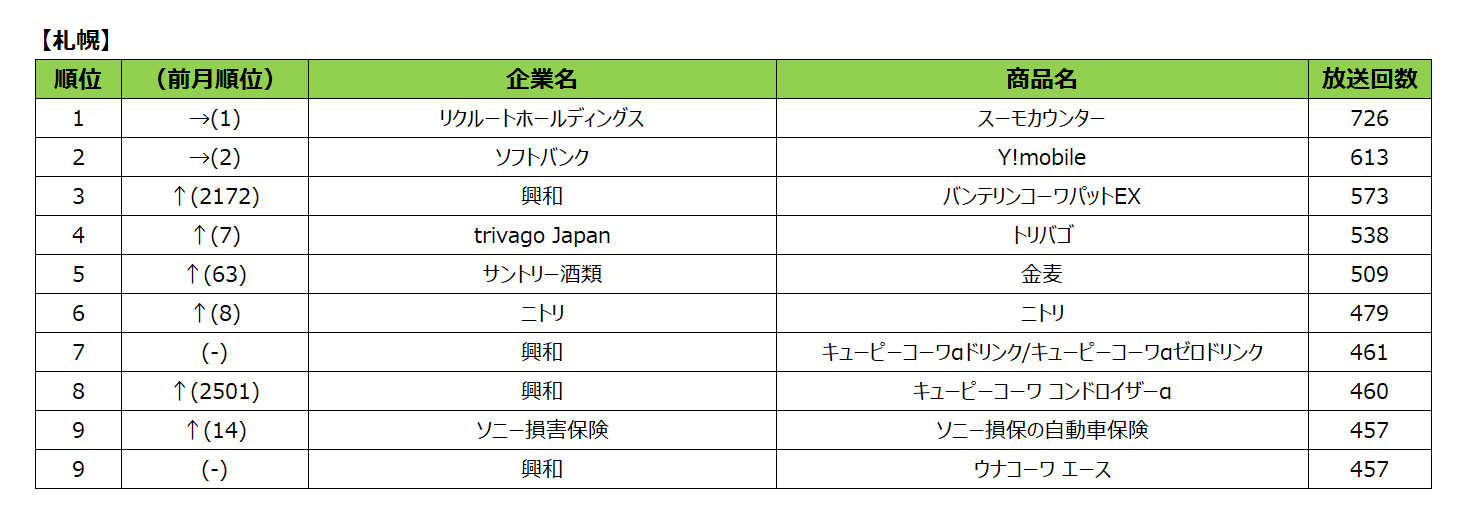 【札幌】

| 順位 | （前月順位） | 企業名 | 商品名 | 放送回数 |
|---|---|---|---|---|
| 1 | →(1) | リクルートホールディングス | スーモカウンター | 726 |
| 2 | →(2) | ソフトバンク | Y!mobile | 613 |
| 3 | ↑(2172) | 興和 | バンテリンコーワパットEX | 573 |
| 4 | ↑(7) | trivago Japan | トリバゴ | 538 |
| 5 | ↑(63) | サントリー酒類 | 金麦 | 509 |
| 6 | ↑(8) | ニトリ | ニトリ | 479 |
| 7 | (-) | 興和 | キューピーコーワαドリンク/キューピーコーワαゼロドリンク | 461 |
| 8 | ↑(2501) | 興和 | キューピーコーワ コンドロイザーα | 460 |
| 9 | ↑(14) | ソニー損害保険 | ソニー損保の自動車保険 | 457 |
| 9 | (-) | 興和 | ウナコーワ エース | 457 |